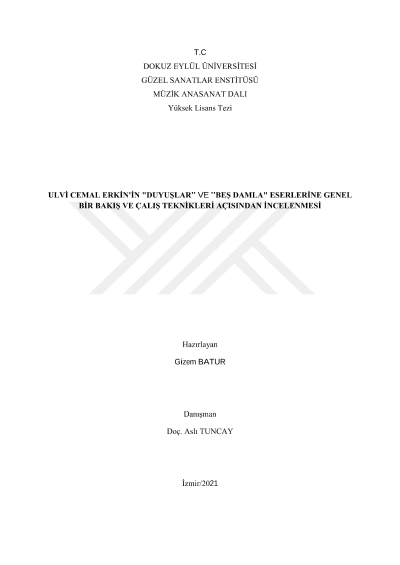 T.C
DOKUZ EYLÜL ÜNİVERSİTESİ
GÜZEL SANATLAR ENSTİTÜSÜ
MÜZİK ANASANAT DALI
Yüksek Lisans Tezi

ULVİ CEMAL ERKİN'İN "DUYUŞLAR" VE "BEŞ DAMLA" ESERLERİNE GENEL BİR BAKIŞ VE ÇALIŞ TEKNİKLERİ AÇISINDAN İNCELENMESİ

Hazırlayan
Gizem BATUR

Danışman
Doç. Aslı TUNCAY

İzmir/2021